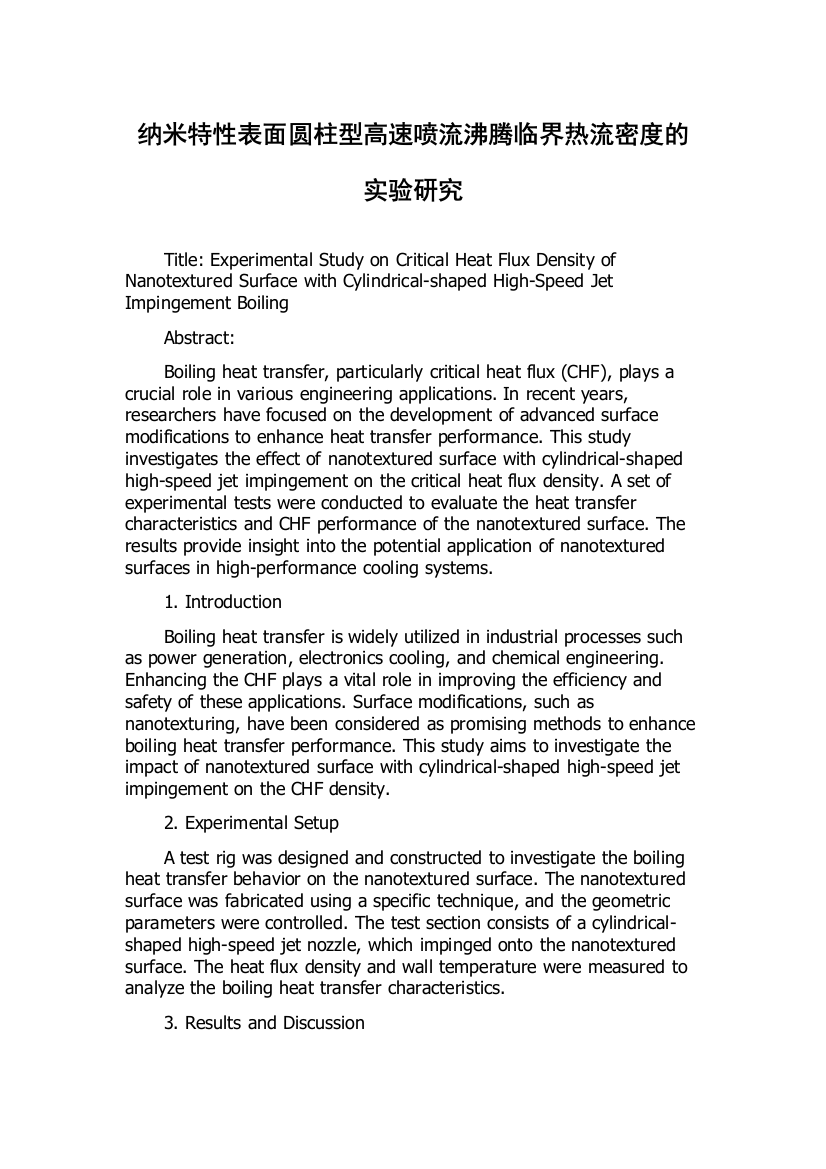 纳米特性表面圆柱型高速喷流沸腾临界热流密度的实验研究

Title: Experimental Study on Critical Heat Flux Density of Nanotextured Surface with Cylindrical-shaped High-Speed Jet Impingement Boiling

Abstract:

Boiling heat transfer, particularly critical heat flux (CHF), plays a crucial role in various engineering applications. In recent years, researchers have focused on the development of advanced surface modifications to enhance heat transfer performance. This study investigates the effect of nanotextured surface with cylindrical-shaped high-speed jet impingement on the critical heat flux density. A set of experimental tests were conducted to evaluate the heat transfer characteristics and CHF performance of the nanotextured surface. The results provide insight into the potential application of nanotextured surfaces in high-performance cooling systems.

1. Introduction

Boiling heat transfer is widely utilized in industrial processes such as power generation, electronics cooling, and chemical engineering. Enhancing the CHF plays a vital role in improving the efficiency and safety of these applications. Surface modifications, such as nanotexturing, have been considered as promising methods to enhance boiling heat transfer performance. This study aims to investigate the impact of nanotextured surface with cylindrical-shaped high-speed jet impingement on the CHF density.

2. Experimental Setup

A test rig was designed and constructed to investigate the boiling heat transfer behavior on the nanotextured surface. The nanotextured surface was fabricated using a specific technique, and the geometric parameters were controlled. The test section consists of a cylindrical-shaped high-speed jet nozzle, which impinged onto the nanotextured surface. The heat flux density and wall temperature were measured to analyze the boiling heat transfer characteristics.

3. Results and Discussion